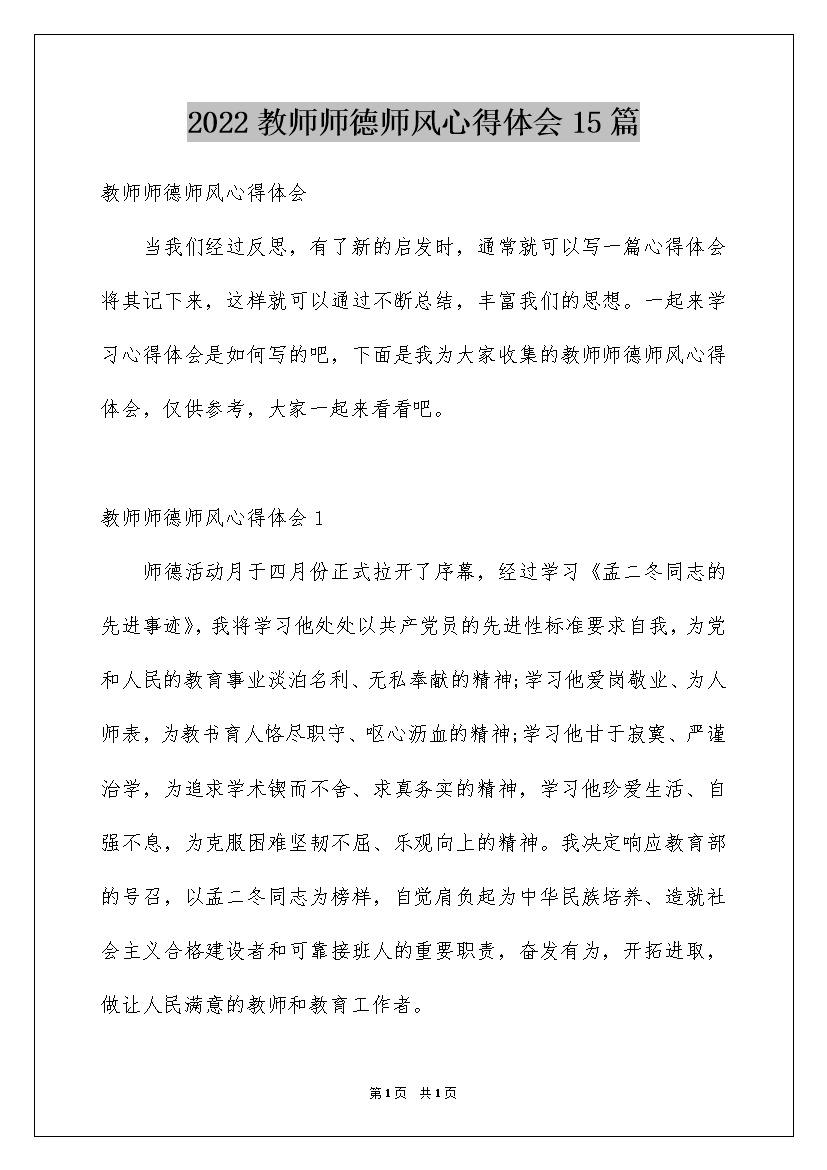 2022 教师师德师风心得体会 15 篇

教师师德师风心得体会

当我们经过反思，有了新的启发时，通常就可以写一篇心得体会将其记下来，这样就可以通过不断总结，丰富我们的思想。一起来学习心得体会是如何写的吧，下面是我为大家收集的教师师德师风心得体会，仅供参考，大家一起来看看吧。

教师师德师风心得体会 1

师德活动月于四月份正式拉开了序幕，经过学习《孟二冬同志的先进事迹》，我将学习他处处以共产党员的先进性标准要求自我，为党和人民的教育事业淡泊名利、无私奉献的精神;学习他爱岗敬业、为人师表，为教书育人恪尽职守、呕心沥血的精神;学习他甘于寂寞、严谨治学，为追求学术锲而不舍、求真务实的精神，学习他珍爱生活、自强不息，为克服困难坚韧不屈、乐观向上的精神。我决定响应教育部的号召，以孟二冬同志为榜样，自觉肩负起为中华民族培养、造就社会主义合格建设者和可靠接班人的重要职责，奋发有为，开拓进取，做让人民满意的教师和教育工作者。

第1页 共1页